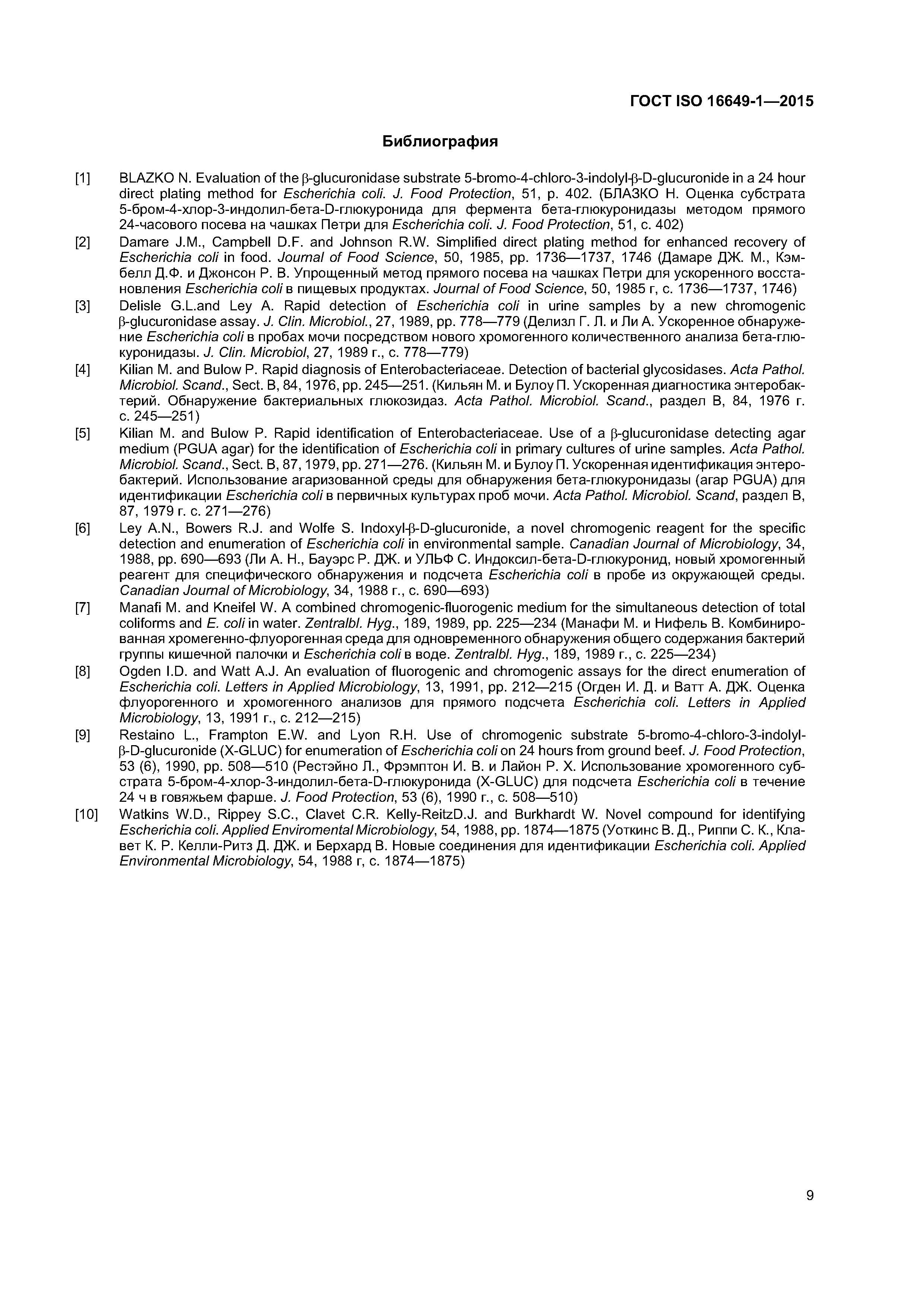 ГОСТ ISO 16649-1—2015

Библиография

[1] BLAZKO N. Evaluation of the β-glucuronidase substrate 5-bromo-4-chloro-3-indolyl-β-D-glucuronide in a 24 hour direct plating method for Escherichia coli. J. Food Protection, 51, p. 402. (БЛАЗКО Н. Оценка субстрата 5-бром-4-хлор-3-индолил-бета-D-глюкуронида для фермента бета-глюкуронидазы методом прямого 24-часового посева на чашках Петри для Escherichia coli. J. Food Protection, 51, с. 402)

[2] Damare J.M., Campbell D.F. and Johnson R.W. Simplified direct plating method for enhanced recovery of Escherichia coli in food. Journal of Food Science, 50, 1985, pp. 1736—1737, 1746 (Дамаре ДЖ. М., Кэмбелл Д.Ф. и Джонсон Р. В. Упрощенный метод прямого посева на чашках Петри для ускоренного восстановления Escherichia coli в пищевых продуктах. Journal of Food Science, 50, 1985 г, с. 1736—1737, 1746)

[3] Delisle G.L.and Ley A. Rapid detection of Escherichia coli in urine samples by a new chromogenic β-glucuronidase assay. J. Clin. Microbiol., 27, 1989, pp. 778—779 (Делизл Г. Л. и Ли А. Ускоренное обнаружение Escherichia coli в пробах мочи посредством нового хромогенного количественного анализа бета-глюкуронидазы. J. Clin. Microbiol, 27, 1989 г., с. 778—779)

[4] Kilian M. and Bulow P. Rapid diagnosis of Enterobacteriaceae. Detection of bacterial glycosidases. Acta Pathol. Microbiol. Scand., Sect. B, 84, 1976, pp. 245—251. (Кильян М. и Булоу П. Ускоренная диагностика энтеробактерий. Обнаружение бактериальных глюкозидаз. Acta Pathol. Microbiol. Scand., раздел B, 84, 1976 г. с. 245—251)

[5] Kilian M. and Bulow P. Rapid identification of Enterobacteriaceae. Use of a β-glucuronidase detecting agar medium (PGUA agar) for the identification of Escherichia coli in primary cultures of urine samples. Acta Pathol. Microbiol. Scand., Sect. B, 87, 1979, pp. 271—276. (Кильян М. и Булоу П. Ускоренная идентификация энтеробактерий. Использование агаризованной среды для обнаружения бета-глюкуронидазы (агар PGUA) для идентификации Escherichia coli в первичных культурах проб мочи. Acta Pathol. Microbiol. Scand, раздел B, 87, 1979 г. с. 271—276)

[6] Ley A.N., Bowers R.J. and Wolfe S. Indoxyl-β-D-glucuronide, a novel chromogenic reagent for the specific detection and enumeration of Escherichia coli in environmental sample. Canadian Journal of Microbiology, 34, 1988, pp. 690—693 (Ли А. Н., Бауэрс Р. ДЖ. и УЛЬФ С. Индоксил-бета-D-глюкуронид, новый хромогенный реагент для специфического обнаружения и подсчета Escherichia coli в пробе из окружающей среды. Canadian Journal of Microbiology, 34, 1988 г., с. 690—693)

[7] Manafi M. and Kneifel W. A combined chromogenic-fluorogenic medium for the simultaneous detection of total coliforms and E. coli in water. Zentralbl. Hyg., 189, 1989, pp. 225—234 (Манафи М. и Нифель В. Комбинированная хромегенно-флуорогенная среда для одновременного обнаружения общего содержания бактерий группы кишечной палочки и Escherichia coli в воде. Zentralbl. Hyg., 189, 1989 г., с. 225—234)

[8] Ogden I.D. and Watt A.J. An evaluation of fluorogenic and chromogenic assays for the direct enumeration of Escherichia coli. Letters in Applied Microbiology, 13, 1991, pp. 212—215 (Огден И. Д. и Ватт А. ДЖ. Оценка флуорогенного и хромогенного анализов для прямого подсчета Escherichia coli. Letters in Applied Microbiology, 13, 1991 г., с. 212—215)

[9] Restaino L., Frampton E.W. and Lyon R.H. Use of chromogenic substrate 5-bromo-4-chloro-3-indolyl-β-D-glucuronide (X-GLUC) for enumeration of Escherichia coli on 24 hours from ground beef. J. Food Protection, 53 (6), 1990, pp. 508—510 (Рестэйно Л., Фрэмптон И. В. и Лайон Р. Х. Использование хромогенного субстрата 5-бром-4-хлор-3-индолил-бета-D-глюкуронида (X-GLUC) для подсчета Escherichia coli в течение 24 ч в говяжьем фарше. J. Food Protection, 53 (6), 1990 г., с. 508—510)

[10] Watkins W.D., Rippey S.C., Clavet C.R. Kelly-ReitzD.J. and Burkhardt W. Novel compound for identifying Escherichia coli. Applied Enviromental Microbiology, 54, 1988, pp. 1874—1875 (Уоткинс В. Д., Риппи С. К., Клавет К. Р. Келли-Ритз Д. ДЖ. и Берхард В. Новые соединения для идентификации Escherichia coli. Applied Environmental Microbiology, 54, 1988 г, с. 1874—1875)

9